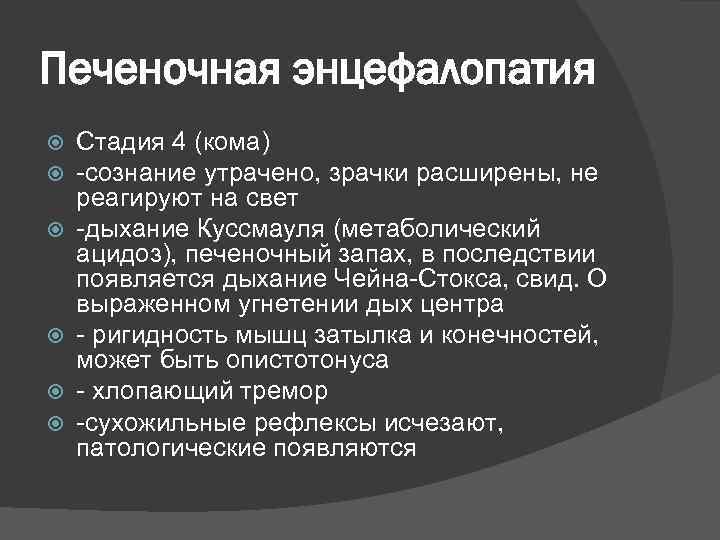 Печеночная энцефалопатия

Стадия 4 (кома)

-сознание утрачено, зрачки расширены, не реагируют на свет

-дыхание Куссмауля (метаболический ацидоз), печеночный запах, в последствии появляется дыхание Чейна-Стокса, свид. О выраженном угнетении дых центра

- ригидность мышц затылка и конечностей, может быть опистотонуса

- хлопающий тремор

-сухожильные рефлексы исчезают, патологические появляются